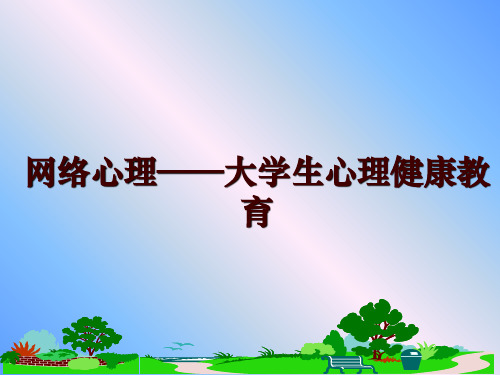 网络心理——大学生心理健康教育